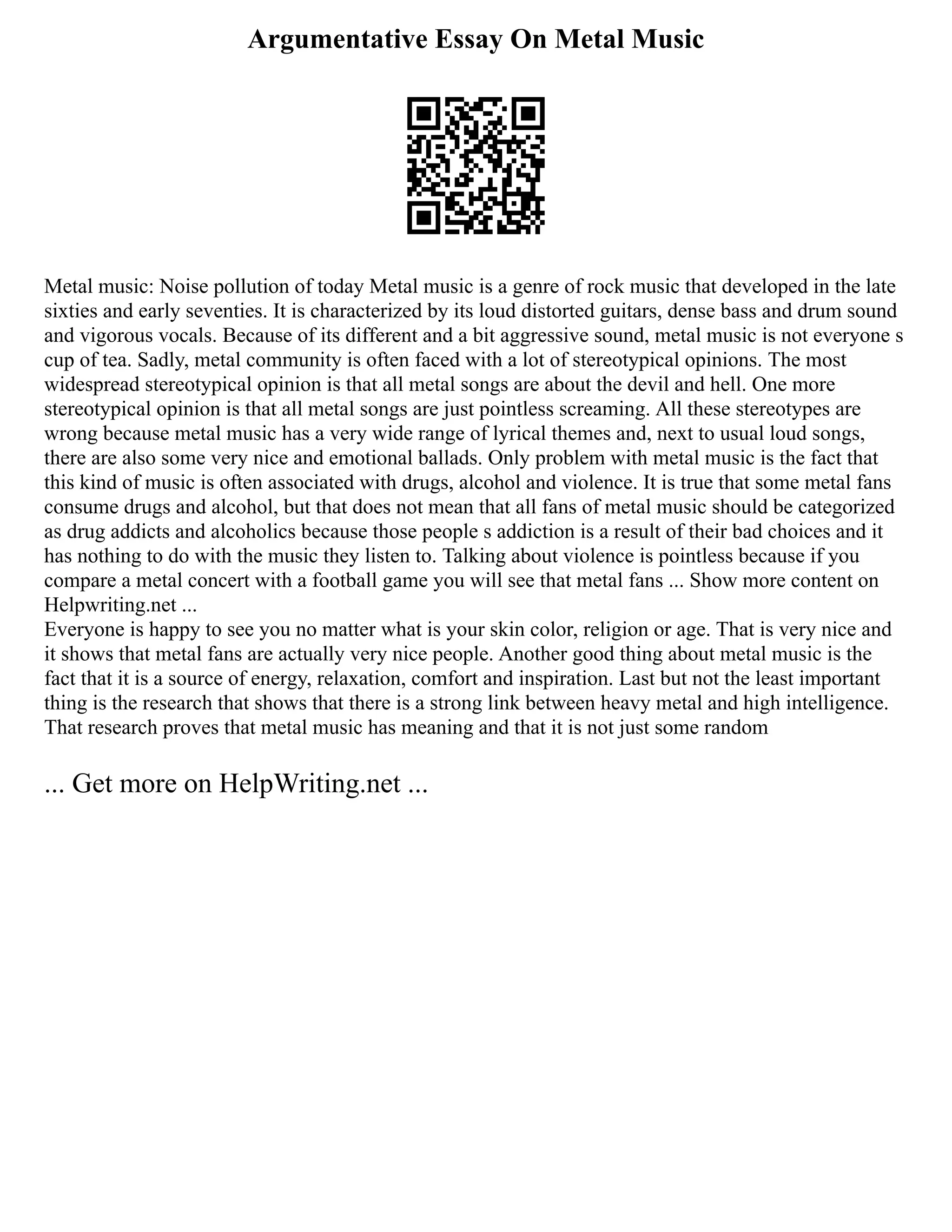 Argumentative Essay On Metal Music

Metal music: Noise pollution of today Metal music is a genre of rock music that developed in the late sixties and early seventies. It is characterized by its loud distorted guitars, dense bass and drum sound and vigorous vocals. Because of its different and a bit aggressive sound, metal music is not everyone s cup of tea. Sadly, metal community is often faced with a lot of stereotypical opinions. The most widespread stereotypical opinion is that all metal songs are about the devil and hell. One more stereotypical opinion is that all metal songs are just pointless screaming. All these stereotypes are wrong because metal music has a very wide range of lyrical themes and, next to usual loud songs, there are also some very nice and emotional ballads. Only problem with metal music is the fact that this kind of music is often associated with drugs, alcohol and violence. It is true that some metal fans consume drugs and alcohol, but that does not mean that all fans of metal music should be categorized as drug addicts and alcoholics because those people s addiction is a result of their bad choices and it has nothing to do with the music they listen to. Talking about violence is pointless because if you compare a metal concert with a football game you will see that metal fans ... Show more content on Helpwriting.net ...
Everyone is happy to see you no matter what is your skin color, religion or age. That is very nice and it shows that metal fans are actually very nice people. Another good thing about metal music is the fact that it is a source of energy, relaxation, comfort and inspiration. Last but not the least important thing is the research that shows that there is a strong link between heavy metal and high intelligence. That research proves that metal music has meaning and that it is not just some random

... Get more on HelpWriting.net ...